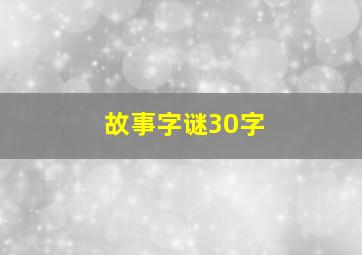 故事字谜30字